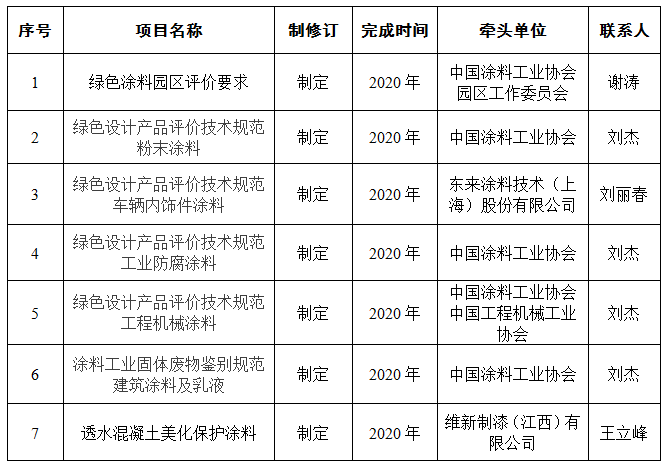 | 序号 | 项目名称 | 制修订 | 完成时间 | 牵头单位 | 联系人 |
|---|---|---|---|---|---|
| 1 | 绿色涂料园区评价要求 | 制定 | 2020年 | 中国涂料工业协会园区工作委员会 | 谢涛 |
| 2 | 绿色设计产品评价技术规范粉末涂料 | 制定 | 2020年 | 中国涂料工业协会 | 刘杰 |
| 3 | 绿色设计产品评价技术规范车辆内饰件涂料 | 制定 | 2020年 | 东来涂料技术（上海）股份有限公司 | 刘丽春 |
| 4 | 绿色设计产品评价技术规范工业防腐涂料 | 制定 | 2020年 | 中国涂料工业协会 | 刘杰 |
| 5 | 绿色设计产品评价技术规范工程机械涂料 | 制定 | 2020年 | 中国涂料工业协会中国工程机械工业协会 | 刘杰 |
| 6 | 涂料工业固体废物鉴别规范建筑涂料及乳液 | 制定 | 2020年 | 中国涂料工业协会 | 刘杰 |
| 7 | 透水混凝土美化保护涂料 | 制定 | 2020年 | 维新制漆（江西）有限公司 | 王立峰 |